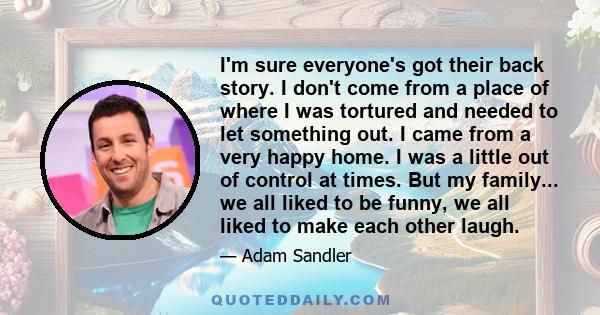 I'm sure everyone's got their back story. I don't come from a place of where I was tortured and needed to let something out. I came from a very happy home. I was a little out of control at times. But my family... we all liked to be funny, we all liked to make each other laugh.

— Adam Sandler

QUOTEDDAILY.COM